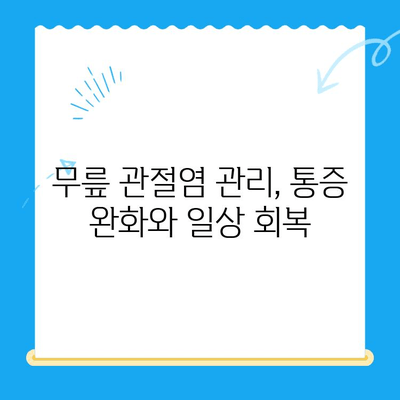 무릎 관절염 관리, 통증 완화와 일상 회복